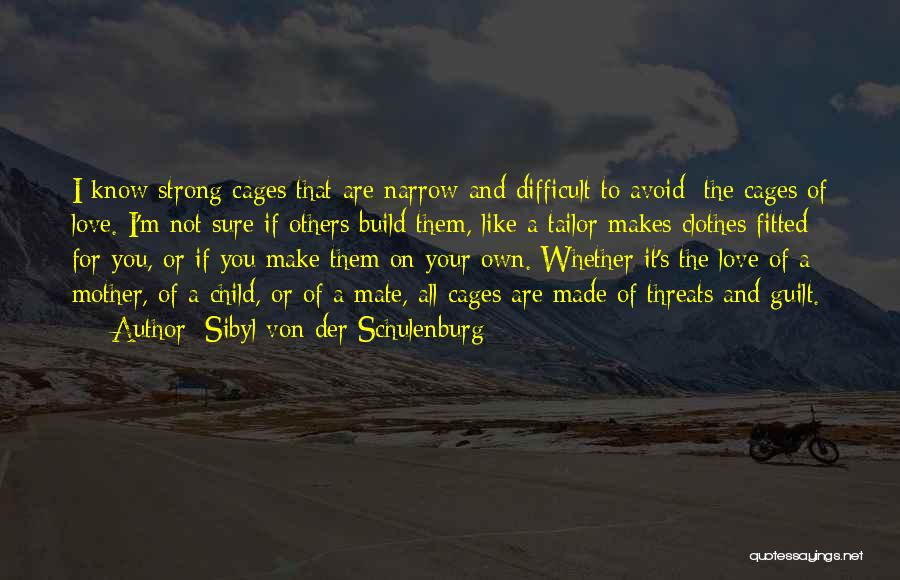 I know strong cages that are narrow and difficult to avoid: the cages of love. I'm not sure if others build them, like a tailor makes clothes fitted for you, or if you make them on your own. Whether it's the love of a mother, of a child, or of a mate, all cages are made of threats and guilt.

— Author: Sibyl von der Schulenburg

quotessayings.net